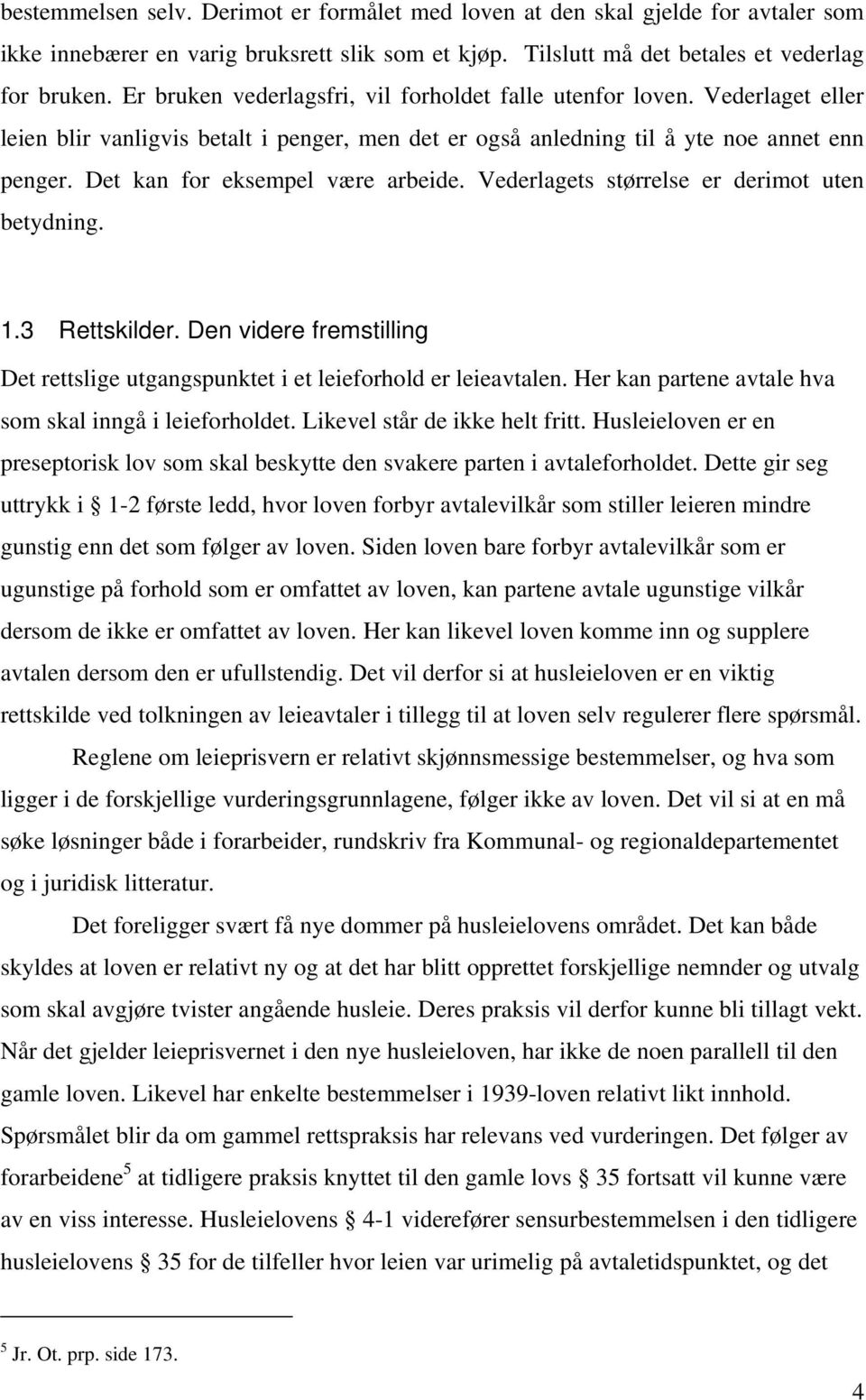 bestemmelsen selv. Derimot er formålet med loven at den skal gjelde for avtaler som ikke innebærer en varig bruksrett slik som et kjøp. Tilslutt må det betales et vederlag for bruken. Er bruken vederlagsfri, vil forholdet falle utenfor loven. Vederlaget eller leien blir vanligvis betalt i penger, men det er også anledning til å yte noe annet enn penger. Det kan for eksempel være arbeide. Vederlagets størrelse er derimot uten betydning.

1.3 Rettskilder. Den videre fremstilling

Det rettslige utgangspunktet i et leieforhold er leieavtalen. Her kan partene avtale hva som skal inngå i leieforholdet. Likevel står de ikke helt fritt. Husleieloven er en preseptorisk lov som skal beskytte den svakere parten i avtaleforholdet. Dette gir seg uttrykk i § 1-2 første ledd, hvor loven forbyr avtalevilkår som stiller leieren mindre gunstig enn det som følger av loven. Siden loven bare forbyr avtalevilkår som er ugunstige på forhold som er omfattet av loven, kan partene avtale ugunstige vilkår dersom de ikke er omfattet av loven. Her kan likevel loven komme inn og supplere avtalen dersom den er ufullstendig. Det vil derfor si at husleieloven er en viktig rettskilde ved tolkningen av leieavtaler i tillegg til at loven selv regulerer flere spørsmål.

Reglene om leieprisvern er relativt skjønnsmessige bestemmelser, og hva som ligger i de forskjellige vurderingsgrunnlagene, følger ikke av loven. Det vil si at en må søke løsninger både i forarbeider, rundskriv fra Kommunal- og regionaldepartementet og i juridisk litteratur.

Det foreligger svært få nye dommer på husleielovens området. Det kan både skyldes at loven er relativt ny og at det har blitt opprettet forskjellige nemnder og utvalg som skal avgjøre tvister angående husleie. Deres praksis vil derfor kunne bli tillagt vekt. Når det gjelder leieprisvernet i den nye husleieloven, har ikke de noen parallell til den gamle loven. Likevel har enkelte bestemmelser i 1939-loven relativt likt innhold. Spørsmålet blir da om gammel rettspraksis har relevans ved vurderingen. Det følger av forarbeidene$^5$ at tidligere praksis knyttet til den gamle lovs § 35 fortsatt vil kunne være av en viss interesse. Husleielovens § 4-1 viderefører sensurbestemmelsen i den tidligere husleielovens § 35 for de tilfeller hvor leien var urimelig på avtaletidspunktet, og det

$^5$ Jr. Ot. prp. side 173.

4